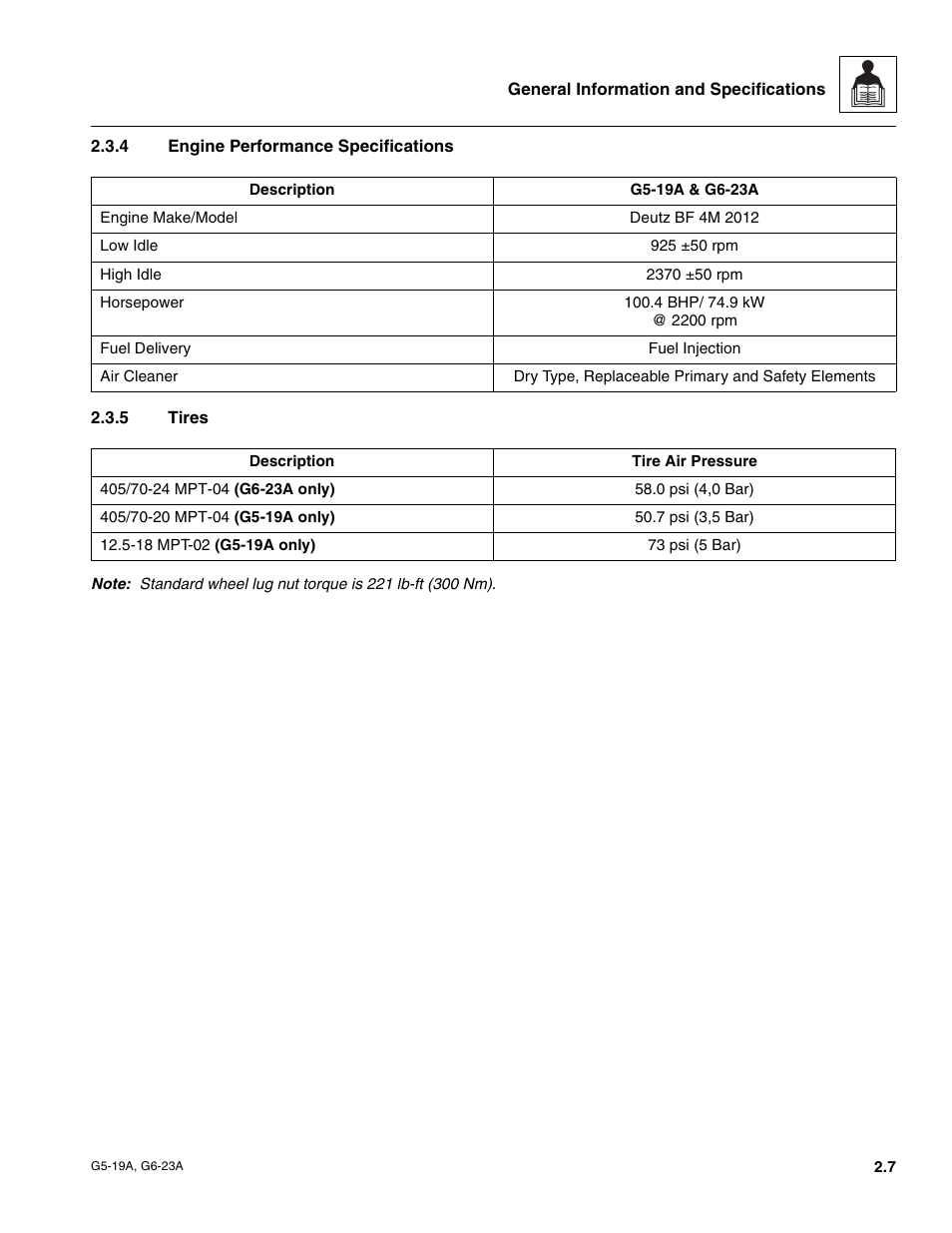 General Information and Specifications

2.3.4 Engine Performance Specifications

| Description | G5-19A & G6-23A |
|---|---|
| Engine Make/Model | Deutz BF 4M 2012 |
| Low Idle | 925 ±50 rpm |
| High Idle | 2370 ±50 rpm |
| Horsepower | 100.4 BHP/ 74.9 kW @ 2200 rpm |
| Fuel Delivery | Fuel Injection |
| Air Cleaner | Dry Type, Replaceable Primary and Safety Elements |

2.3.5 Tires

| Description | Tire Air Pressure |
|---|---|
| 405/70-24 MPT-04 (G6-23A only) | 58.0 psi (4,0 Bar) |
| 405/70-20 MPT-04 (G5-19A only) | 50.7 psi (3,5 Bar) |
| 12.5-18 MPT-02 (G5-19A only) | 73 psi (5 Bar) |

Note: Standard wheel lug nut torque is 221 lb-ft (300 Nm).

G5-19A, G6-23A

2.7